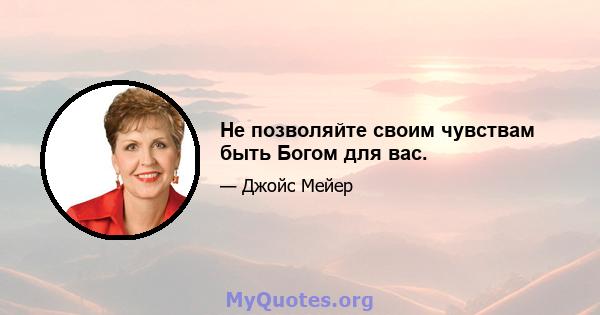 Не позволяйте своим чувствам быть Богом для вас.

— Джойс Мейер

MyQuotes.org